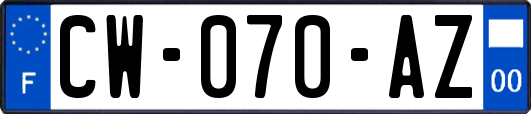 F
CW-070-AZ
00